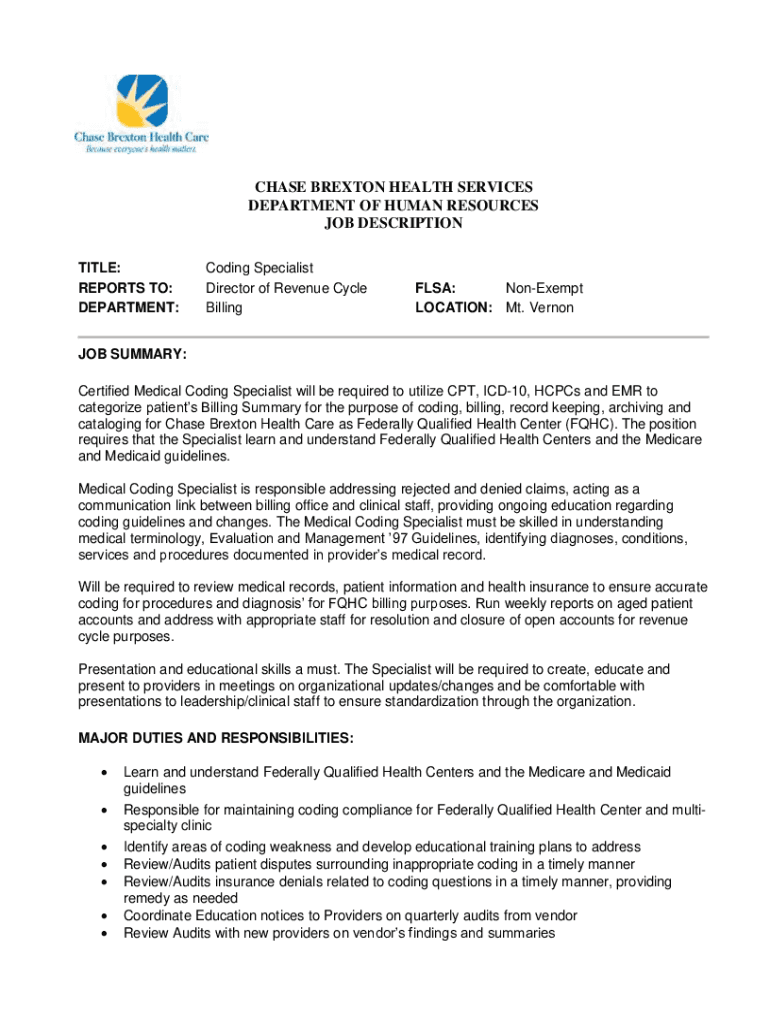 Chase Brexton Health Care
Because everyone's health matters.

CHASE BREXTON HEALTH SERVICES
DEPARTMENT OF HUMAN RESOURCES
JOB DESCRIPTION

TITLE: Coding Specialist
REPORTS TO: Director of Revenue Cycle
DEPARTMENT: Billing
FLSA: Non-Exempt
LOCATION: Mt. Vernon

JOB SUMMARY:

Certified Medical Coding Specialist will be required to utilize CPT, ICD-10, HCPCs and EMR to categorize patient's Billing Summary for the purpose of coding, billing, record keeping, archiving and cataloging for Chase Brexton Health Care as Federally Qualified Health Center (FQHC). The position requires that the Specialist learn and understand Federally Qualified Health Centers and the Medicare and Medicaid guidelines.

Medical Coding Specialist is responsible addressing rejected and denied claims, acting as a communication link between billing office and clinical staff, providing ongoing education regarding coding guidelines and changes. The Medical Coding Specialist must be skilled in understanding medical terminology, Evaluation and Management '97 Guidelines, identifying diagnoses, conditions, services and procedures documented in provider's medical record.

Will be required to review medical records, patient information and health insurance to ensure accurate coding for procedures and diagnosis' for FQHC billing purposes. Run weekly reports on aged patient accounts and address with appropriate staff for resolution and closure of open accounts for revenue cycle purposes.

Presentation and educational skills a must. The Specialist will be required to create, educate and present to providers in meetings on organizational updates/changes and be comfortable with presentations to leadership/clinical staff to ensure standardization through the organization.

MAJOR DUTIES AND RESPONSIBILITIES:

• Learn and understand Federally Qualified Health Centers and the Medicare and Medicaid guidelines
• Responsible for maintaining coding compliance for Federally Qualified Health Center and multi-specialty clinic
• Identify areas of coding weakness and develop educational training plans to address
• Review/Audits patient disputes surrounding inappropriate coding in a timely manner
• Review/Audits insurance denials related to coding questions in a timely manner, providing remedy as needed
• Coordinate Education notices to Providers on quarterly audits from vendor
• Review Audits with new providers on vendor's findings and summaries